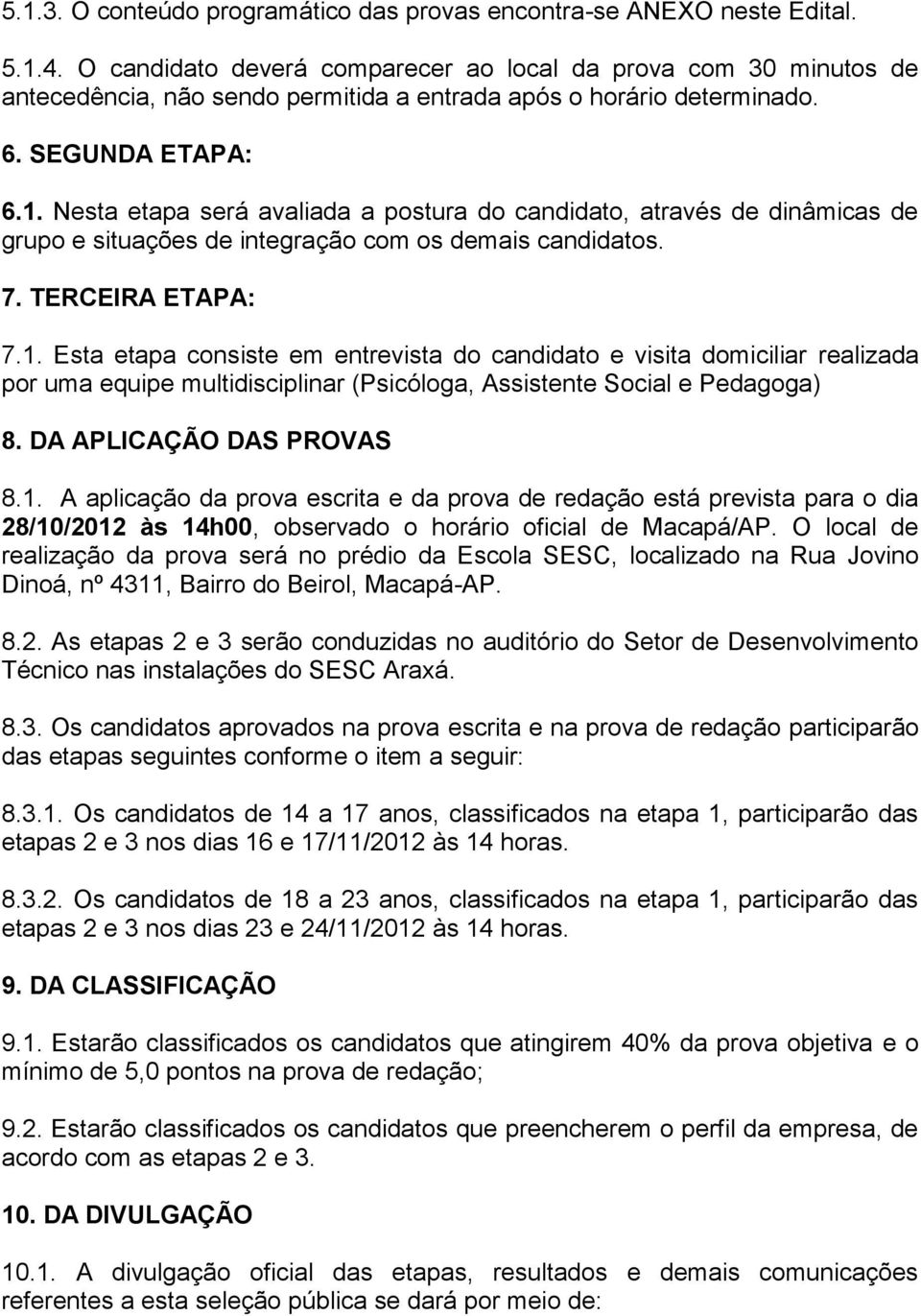 5.1.3. O conteúdo programático das provas encontra-se ANEXO neste Edital.

5.1.4. O candidato deverá comparecer ao local da prova com 30 minutos de antecedência, não sendo permitida a entrada após o horário determinado.

6. SEGUNDA ETAPA:

6.1. Nesta etapa será avaliada a postura do candidato, através de dinâmicas de grupo e situações de integração com os demais candidatos.

7. TERCEIRA ETAPA:

7.1. Esta etapa consiste em entrevista do candidato e visita domiciliar realizada por uma equipe multidisciplinar (Psicóloga, Assistente Social e Pedagoga)

8. DA APLICAÇÃO DAS PROVAS

8.1. A aplicação da prova escrita e da prova de redação está prevista para o dia 28/10/2012 às 14h00, observado o horário oficial de Macapá/AP. O local de realização da prova será no prédio da Escola SESC, localizado na Rua Jovino Dinoá, nº 4311, Bairro do Beirol, Macapá-AP.

8.2. As etapas 2 e 3 serão conduzidas no auditório do Setor de Desenvolvimento Técnico nas instalações do SESC Araxá.

8.3. Os candidatos aprovados na prova escrita e na prova de redação participarão das etapas seguintes conforme o item a seguir:

8.3.1. Os candidatos de 14 a 17 anos, classificados na etapa 1, participarão das etapas 2 e 3 nos dias 16 e 17/11/2012 às 14 horas.

8.3.2. Os candidatos de 18 a 23 anos, classificados na etapa 1, participarão das etapas 2 e 3 nos dias 23 e 24/11/2012 às 14 horas.

9. DA CLASSIFICAÇÃO

9.1. Estarão classificados os candidatos que atingirem 40% da prova objetiva e o mínimo de 5,0 pontos na prova de redação;

9.2. Estarão classificados os candidatos que preencherem o perfil da empresa, de acordo com as etapas 2 e 3.

10. DA DIVULGAÇÃO

10.1. A divulgação oficial das etapas, resultados e demais comunicações referentes a esta seleção pública se dará por meio de: